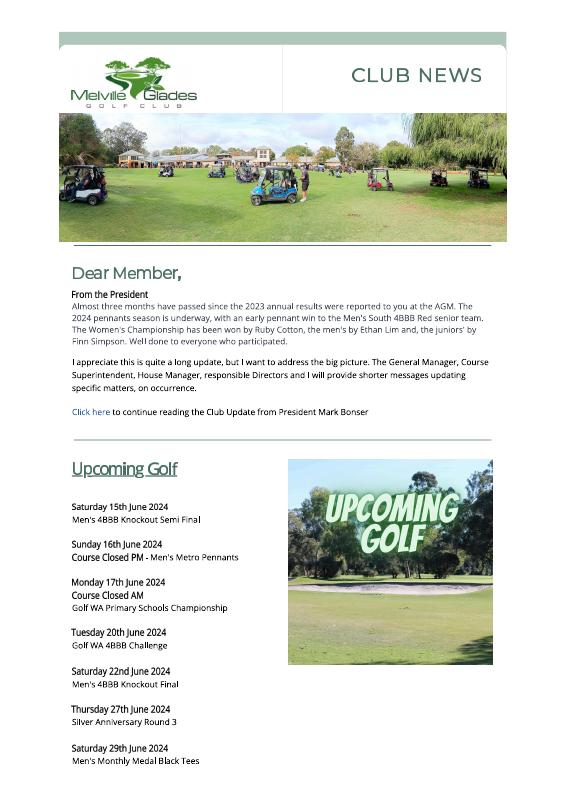 Melville Glades
GOLF CLUB

CLUB NEWS

Dear Member,

From the President
Almost three months have passed since the 2023 annual results were reported to you at the AGM. The 2024 pennants season is underway, with an early pennant win to the Men's South 4BBB Red senior team. The Women's Championship has been won by Ruby Cotton, the men's by Ethan Lim and, the juniors' by Finn Simpson. Well done to everyone who participated.

I appreciate this is quite a long update, but I want to address the big picture. The General Manager, Course Superintendent, House Manager, responsible Directors and I will provide shorter messages updating specific matters, on occurrence.

Click here to continue reading the Club Update from President Mark Bonser

Upcoming Golf

Saturday 15th June 2024
Men's 4BBB Knockout Semi Final

Sunday 16th June 2024
Course Closed PM - Men's Metro Pennants

Monday 17th June 2024
Course Closed AM
Golf WA Primary Schools Championship

Tuesday 20th June 2024
Golf WA 4BBB Challenge

Saturday 22nd June 2024
Men's 4BBB Knockout Final

Thursday 27th June 2024
Silver Anniversary Round 3

Saturday 29th June 2024
Men's Monthly Medal Black Tees

UPCOMING GOLF